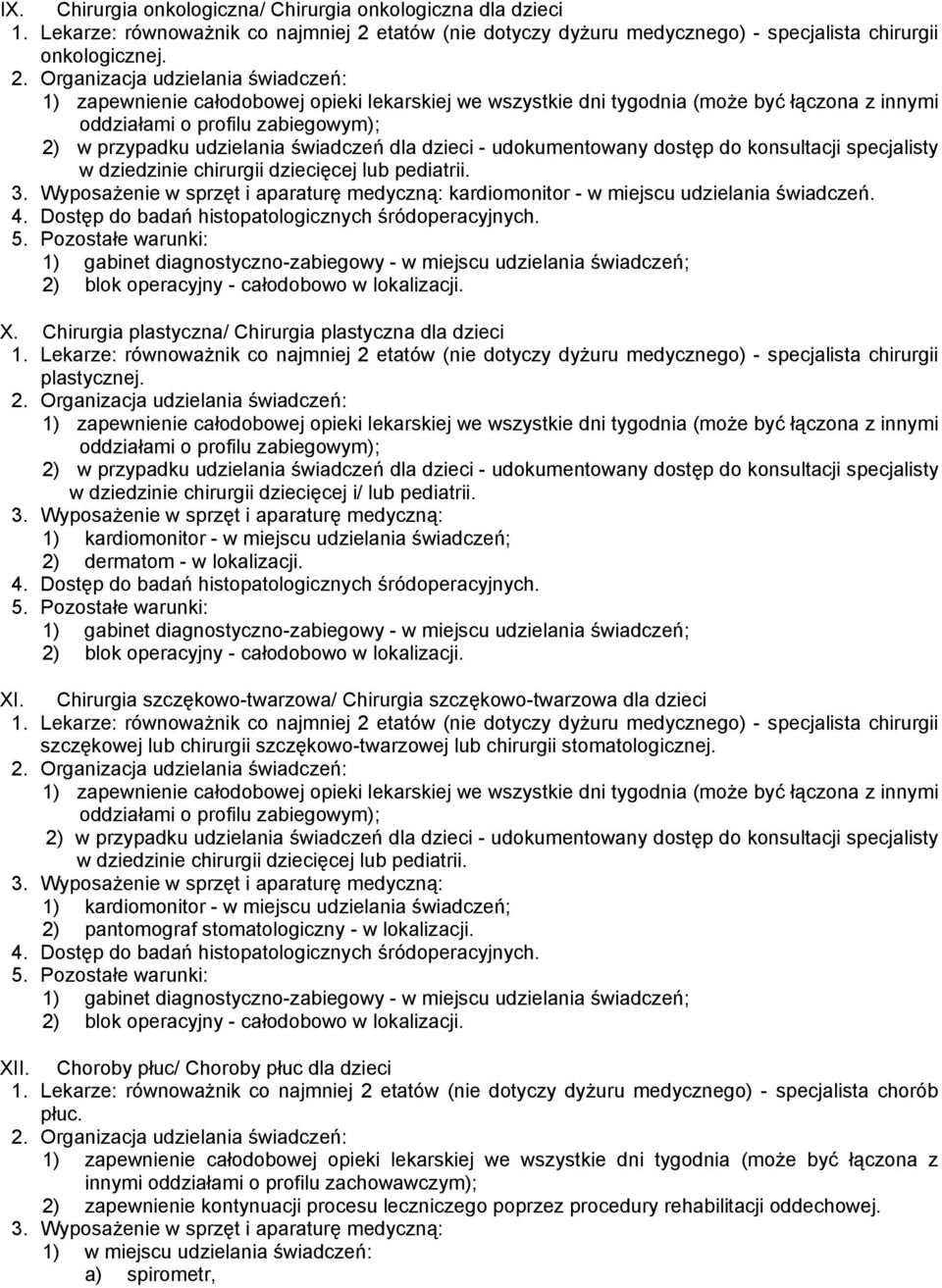 IX. Chirurgia onkologiczna/ Chirurgia onkologiczna dla dzieci
1. Lekarze: równoważnik co najmniej 2 etatów (nie dotyczy dyżuru medycznego) - specjalista chirurgii onkologicznej.
2. Organizacja udzielania świadczeń:
1) zapewnienie całodobowej opieki lekarskiej we wszystkie dni tygodnia (może być łączona z innymi oddziałami o profilu zabiegowym);
2) w przypadku udzielania świadczeń dla dzieci - udokumentowany dostęp do konsultacji specjalisty w dziedzinie chirurgii dziecięcej lub pediatrii.
3. Wyposażenie w sprzęt i aparaturę medyczną: kardiomonitor - w miejscu udzielania świadczeń.
4. Dostęp do badań histopatologicznych śródoperacyjnych.
5. Pozostałe warunki:
1) gabinet diagnostyczno-zabiegowy - w miejscu udzielania świadczeń;
2) blok operacyjny - całodobowo w lokalizacji.

X. Chirurgia plastyczna/ Chirurgia plastyczna dla dzieci
1. Lekarze: równoważnik co najmniej 2 etatów (nie dotyczy dyżuru medycznego) - specjalista chirurgii plastycznej.
2. Organizacja udzielania świadczeń:
1) zapewnienie całodobowej opieki lekarskiej we wszystkie dni tygodnia (może być łączona z innymi oddziałami o profilu zabiegowym);
2) w przypadku udzielania świadczeń dla dzieci - udokumentowany dostęp do konsultacji specjalisty w dziedzinie chirurgii dziecięcej i/ lub pediatrii.
3. Wyposażenie w sprzęt i aparaturę medyczną:
1) kardiomonitor - w miejscu udzielania świadczeń;
2) dermatom - w lokalizacji.
4. Dostęp do badań histopatologicznych śródoperacyjnych.
5. Pozostałe warunki:
1) gabinet diagnostyczno-zabiegowy - w miejscu udzielania świadczeń;
2) blok operacyjny - całodobowo w lokalizacji.

XI. Chirurgia szczękowo-twarzowa/ Chirurgia szczękowo-twarzowa dla dzieci
1. Lekarze: równoważnik co najmniej 2 etatów (nie dotyczy dyżuru medycznego) - specjalista chirurgii szczękowej lub chirurgii szczękowo-twarzowej lub chirurgii stomatologicznej.
2. Organizacja udzielania świadczeń:
1) zapewnienie całodobowej opieki lekarskiej we wszystkie dni tygodnia (może być łączona z innymi oddziałami o profilu zabiegowym);
2) w przypadku udzielania świadczeń dla dzieci - udokumentowany dostęp do konsultacji specjalisty w dziedzinie chirurgii dziecięcej lub pediatrii.
3. Wyposażenie w sprzęt i aparaturę medyczną:
1) kardiomonitor - w miejscu udzielania świadczeń;
2) pantomograf stomatologiczny - w lokalizacji.
4. Dostęp do badań histopatologicznych śródoperacyjnych.
5. Pozostałe warunki:
1) gabinet diagnostyczno-zabiegowy - w miejscu udzielania świadczeń;
2) blok operacyjny - całodobowo w lokalizacji.

XII. Choroby płuc/ Choroby płuc dla dzieci
1. Lekarze: równoważnik co najmniej 2 etatów (nie dotyczy dyżuru medycznego) - specjalista chorób płuc.
2. Organizacja udzielania świadczeń:
1) zapewnienie całodobowej opieki lekarskiej we wszystkie dni tygodnia (może być łączona z innymi oddziałami o profilu zachowawczym);
2) zapewnienie kontynuacji procesu leczniczego poprzez procedury rehabilitacji oddechowej.
3. Wyposażenie w sprzęt i aparaturę medyczną:
1) w miejscu udzielania świadczeń:
a) spirometr,